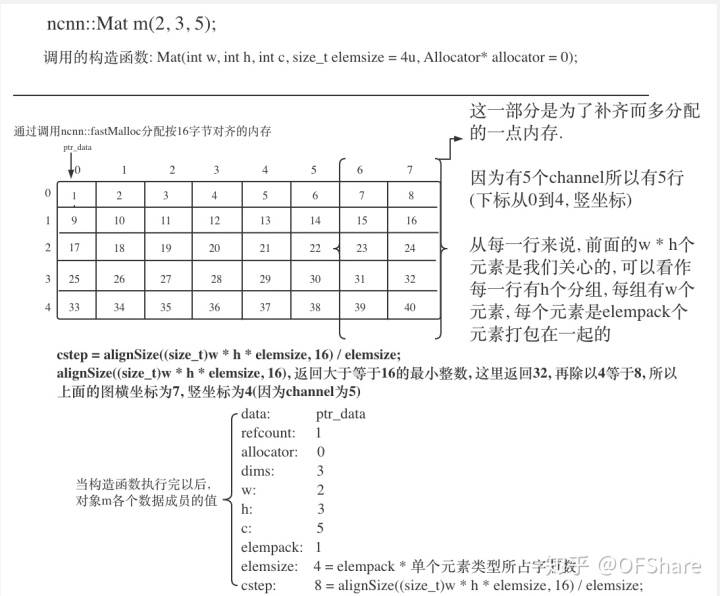 ncnn::Mat m(2, 3, 5);

调用的构造函数: Mat(int w, int h, int c, size_t elemsize = 4u, Allocator* allocator = 0);

通过调用ncnn::fastMalloc分配按16字节对齐的内存

ptr_data

|   | 0 | 1 | 2 | 3 | 4 | 5 | 6 | 7 |
|---|---|---|---|---|---|---|---|---|
| 0 | 1 | 2 | 3 | 4 | 5 | 6 | 7 | 8 |
| 1 | 9 | 10 | 11 | 12 | 13 | 14 | 15 | 16 |
| 2 | 17 | 18 | 19 | 20 | 21 | 22 | 23 | 24 |
| 3 | 25 | 26 | 27 | 28 | 29 | 30 | 31 | 32 |
| 4 | 33 | 34 | 35 | 36 | 37 | 38 | 39 | 40 |

这一部分是为了补齐而多分配的一点内存.

因为有5个channel所以有5行(下标从0到4, 竖坐标)

从每一行来说, 前面的w * h个元素是我们关心的, 可以看作每一行有h个分组, 每组有w个元素, 每个元素是elempack个元素打包在一起的

cstep = alignSize((size_t)w * h * elemsize, 16) / elemsize;
alignSize((size_t)w * h * elemsize, 16), 返回大于等于16的最小整数, 这里返回32, 再除以4等于8, 所以上面的图横坐标为7, 竖坐标为4(因为channel为5)

当构造函数执行完以后, 对象m各个数据成员的值

data: ptr_data
refcount: 1
allocator: 0
dims: 3
w: 2
h: 3
c: 5
elempack: 1
elemsize: 4 = elempack * 单个元素类型所占字节数
cstep: 8 = alignSize((size_t)w * h * elemsize, 16) / elemsize;

知乎 @OFShare